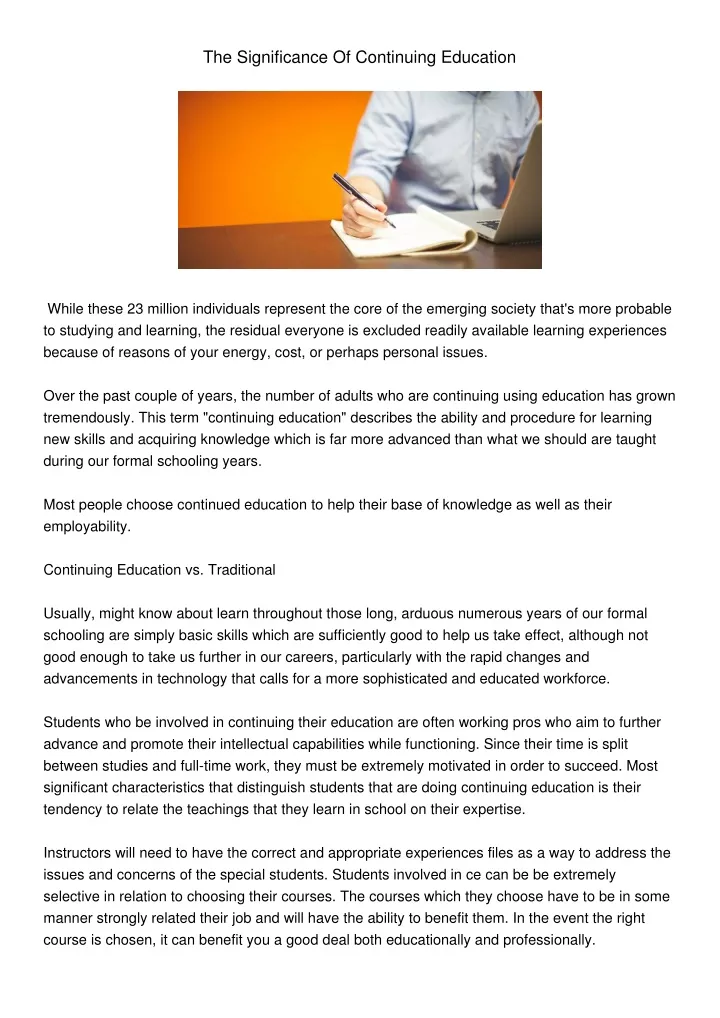 The Significance Of Continuing Education

While these 23 million individuals represent the core of the emerging society that's more probable to studying and learning, the residual everyone is excluded readily available learning experiences because of reasons of your energy, cost, or perhaps personal issues.

Over the past couple of years, the number of adults who are continuing using education has grown tremendously. This term "continuing education" describes the ability and procedure for learning new skills and acquiring knowledge which is far more advanced than what we should are taught during our formal schooling years.

Most people choose continued education to help their base of knowledge as well as their employability.

Continuing Education vs. Traditional

Usually, might know about learn throughout those long, arduous numerous years of our formal schooling are simply basic skills which are sufficiently good to help us take effect, although not good enough to take us further in our careers, particularly with the rapid changes and advancements in technology that calls for a more sophisticated and educated workforce.

Students who be involved in continuing their education are often working pros who aim to further advance and promote their intellectual capabilities while functioning. Since their time is split between studies and full-time work, they must be extremely motivated in order to succeed. Most significant characteristics that distinguish students that are doing continuing education is their tendency to relate the teachings that they learn in school on their expertise.

Instructors will need to have the correct and appropriate experiences files as a way to address the issues and concerns of the special students. Students involved in ce can be be extremely selective in relation to choosing their courses. The courses which they choose have to be in some manner strongly related their job and will have the ability to benefit them. In the event the right course is chosen, it can benefit you a good deal both educationally and professionally.